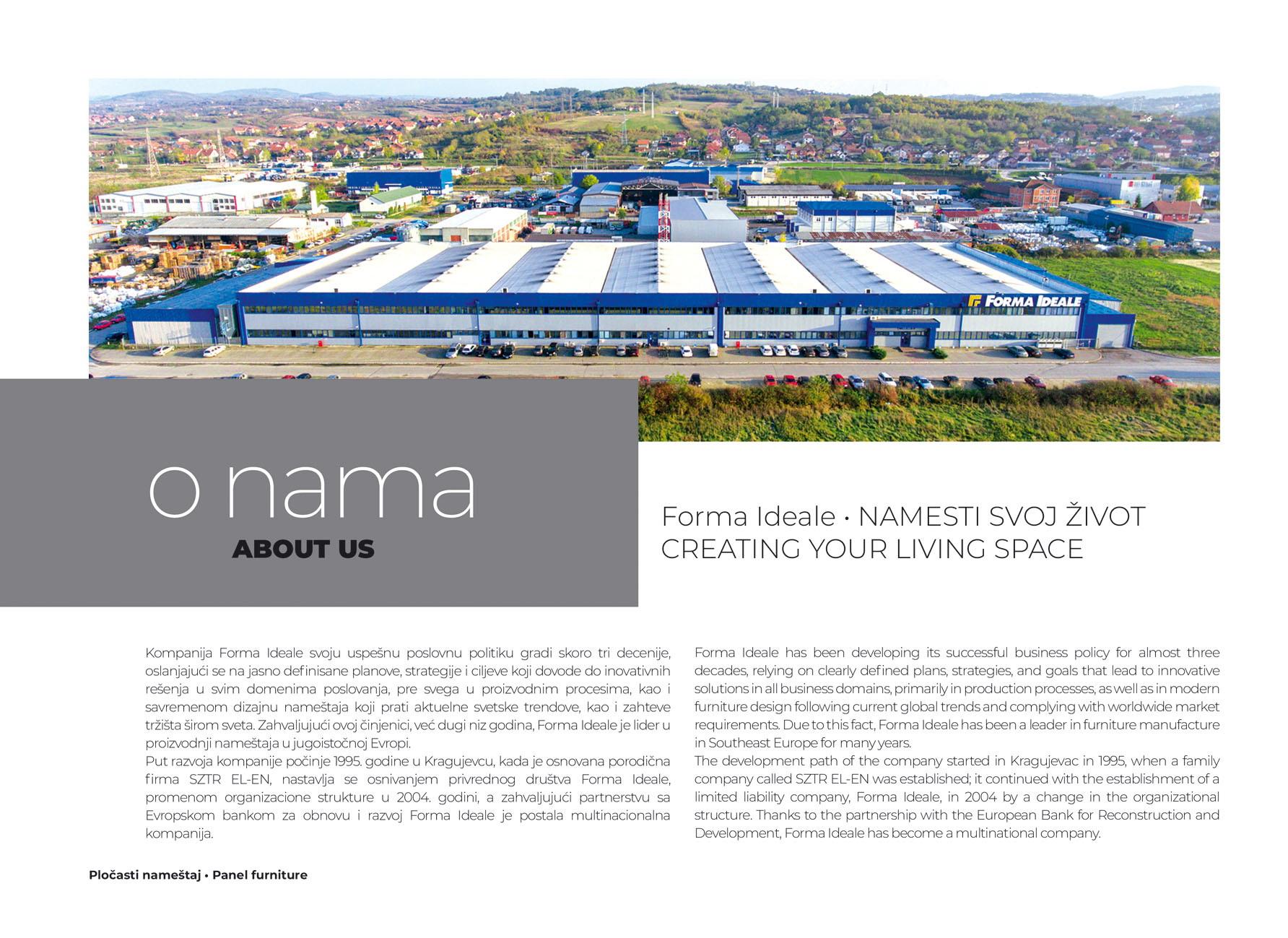 FORMA IDEALE

o nama
ABOUT US

Forma Ideale • NAMESTI SVOJ ŽIVOT
CREATING YOUR LIVING SPACE

Kompanija Forma Ideale svoju uspešnu poslovnu politiku gradi skoro tri decenije, oslanjajući se na jasno definisane planove, strategije i ciljeve koji dovode do inovativnih rešenja u svim domenima poslovanja, pre svega u proizvodnim procesima, kao i savremenom dizajnu nameštaja koji prati aktuelne svetske trendove, kao i zahteve tržišta širom sveta. Zahvaljujući ovoj činjenici, već dugi niz godina, Forma Ideale je lider u proizvodnji nameštaja u jugoistočnoj Evropi.
Put razvoja kompanije počinje 1995. godine u Kragujevcu, kada je osnovana porodična firma SZTR EL-EN, nastavlja se osnivanjem privrednog društva Forma Ideale, promenom organizacione strukture u 2004. godini, a zahvaljujući partnerstvu sa Evropskom bankom za obnovu i razvoj Forma Ideale je postala multinacionalna kompanija.

Forma Ideale has been developing its successful business policy for almost three decades, relying on clearly defined plans, strategies, and goals that lead to innovative solutions in all business domains, primarily in production processes, as well as in modern furniture design following current global trends and complying with worldwide market requirements. Due to this fact, Forma Ideale has been a leader in furniture manufacture in Southeast Europe for many years.
The development path of the company started in Kragujevac in 1995, when a family company called SZTR EL-EN was established; it continued with the establishment of a limited liability company, Forma Ideale, in 2004 by a change in the organizational structure. Thanks to the partnership with the European Bank for Reconstruction and Development, Forma Ideale has become a multinational company.

Pločasti nameštaj • Panel furniture